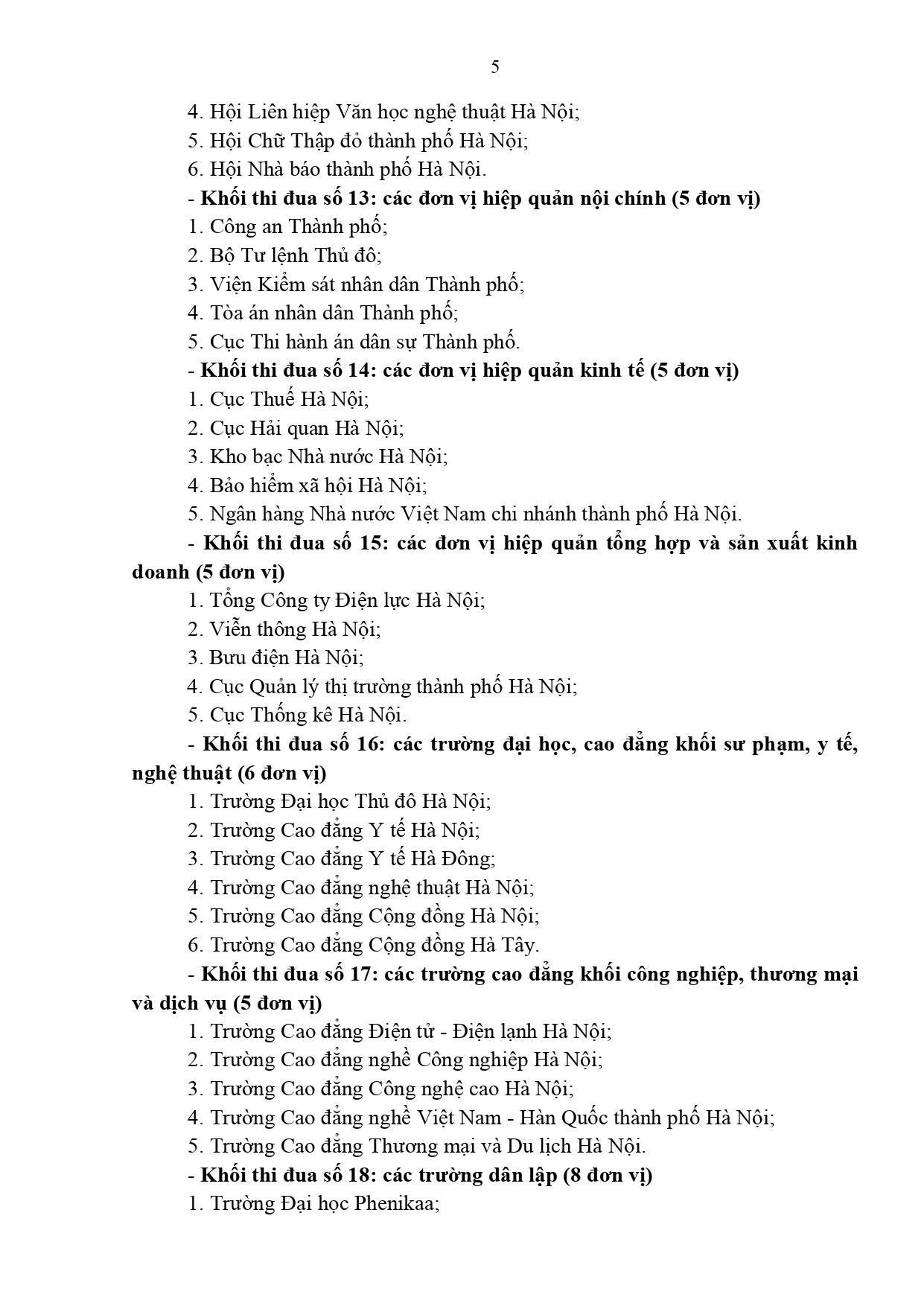 5

4. Hội Liên hiệp Văn học nghệ thuật Hà Nội;
5. Hội Chữ Thập đỏ thành phố Hà Nội;
6. Hội Nhà báo thành phố Hà Nội.

- Khối thi đua số 13: các đơn vị hiệp quản nội chính (5 đơn vị)
1. Công an Thành phố;
2. Bộ Tư lệnh Thủ đô;
3. Viện Kiểm sát nhân dân Thành phố;
4. Tòa án nhân dân Thành phố;
5. Cục Thi hành án dân sự Thành phố.

- Khối thi đua số 14: các đơn vị hiệp quản kinh tế (5 đơn vị)
1. Cục Thuế Hà Nội;
2. Cục Hải quan Hà Nội;
3. Kho bạc Nhà nước Hà Nội;
4. Bảo hiểm xã hội Hà Nội;
5. Ngân hàng Nhà nước Việt Nam chi nhánh thành phố Hà Nội.

- Khối thi đua số 15: các đơn vị hiệp quản tổng hợp và sản xuất kinh doanh (5 đơn vị)
1. Tổng Công ty Điện lực Hà Nội;
2. Viễn thông Hà Nội;
3. Bưu điện Hà Nội;
4. Cục Quản lý thị trường thành phố Hà Nội;
5. Cục Thống kê Hà Nội.

- Khối thi đua số 16: các trường đại học, cao đẳng khối sư phạm, y tế, nghệ thuật (6 đơn vị)
1. Trường Đại học Thủ đô Hà Nội;
2. Trường Cao đẳng Y tế Hà Nội;
3. Trường Cao đẳng Y tế Hà Đông;
4. Trường Cao đẳng nghệ thuật Hà Nội;
5. Trường Cao đẳng Cộng đồng Hà Nội;
6. Trường Cao đẳng Cộng đồng Hà Tây.

- Khối thi đua số 17: các trường cao đẳng khối công nghiệp, thương mại và dịch vụ (5 đơn vị)
1. Trường Cao đẳng Điện tử - Điện lạnh Hà Nội;
2. Trường Cao đẳng nghề Công nghiệp Hà Nội;
3. Trường Cao đẳng Công nghệ cao Hà Nội;
4. Trường Cao đẳng nghề Việt Nam - Hàn Quốc thành phố Hà Nội;
5. Trường Cao đẳng Thương mại và Du lịch Hà Nội.

- Khối thi đua số 18: các trường dân lập (8 đơn vị)
1. Trường Đại học Phenikaa;